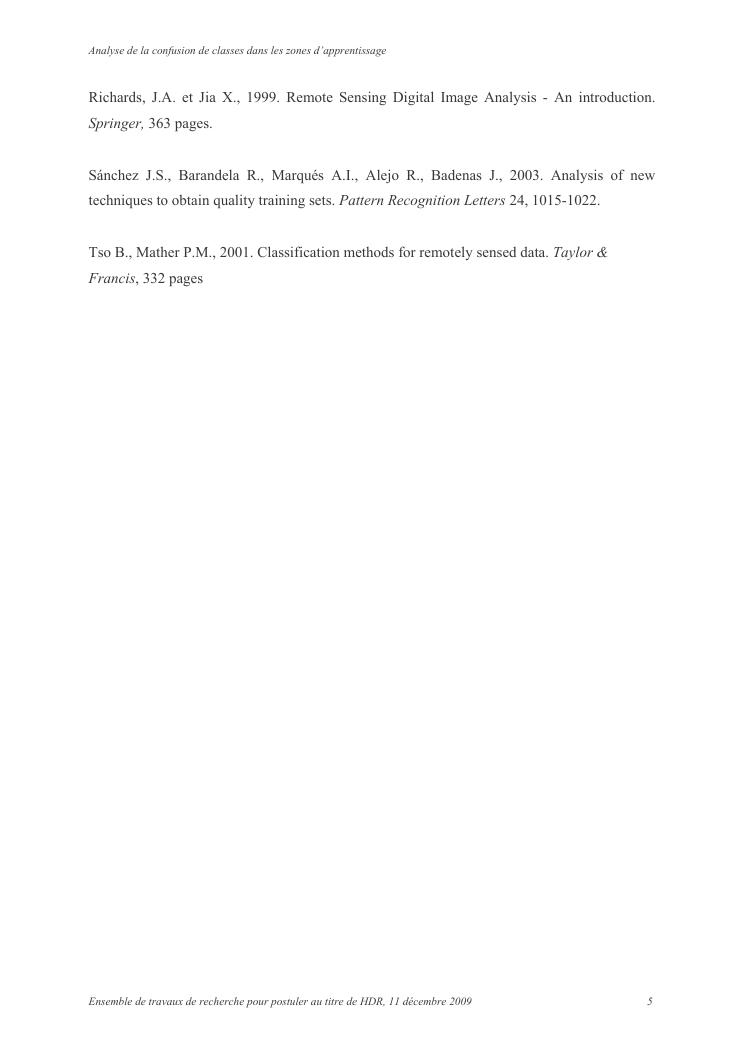 Analyse de la confusion de classes dans les zones d'apprentissage

Richards, J.A. et Jia X., 1999. Remote Sensing Digital Image Analysis - An introduction. Springer, 363 pages.

Sánchez J.S., Barandela R., Marqués A.I., Alejo R., Badenas J., 2003. Analysis of new techniques to obtain quality training sets. Pattern Recognition Letters 24, 1015-1022.

Tso B., Mather P.M., 2001. Classification methods for remotely sensed data. Taylor & Francis, 332 pages

Ensemble de travaux de recherche pour postuler au titre de HDR, 11 décembre 2009

5